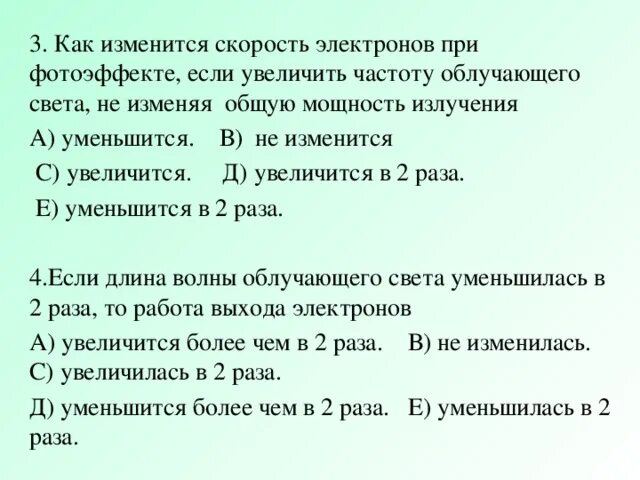 3. Как изменится скорость электронов при фотоэффекте, если увеличить частоту облучающего света, не изменяя общую мощность излучения

А) уменьшится. В) не изменится

С) увеличится. Д) увеличится в 2 раза.

Е) уменьшится в 2 раза.

4.Если длина волны облучающего света уменьшилась в 2 раза, то работа выхода электронов

А) увеличится более чем в 2 раза. В) не изменилась. С) увеличилась в 2 раза.

Д) уменьшится более чем в 2 раза. Е) уменьшилась в 2 раза.